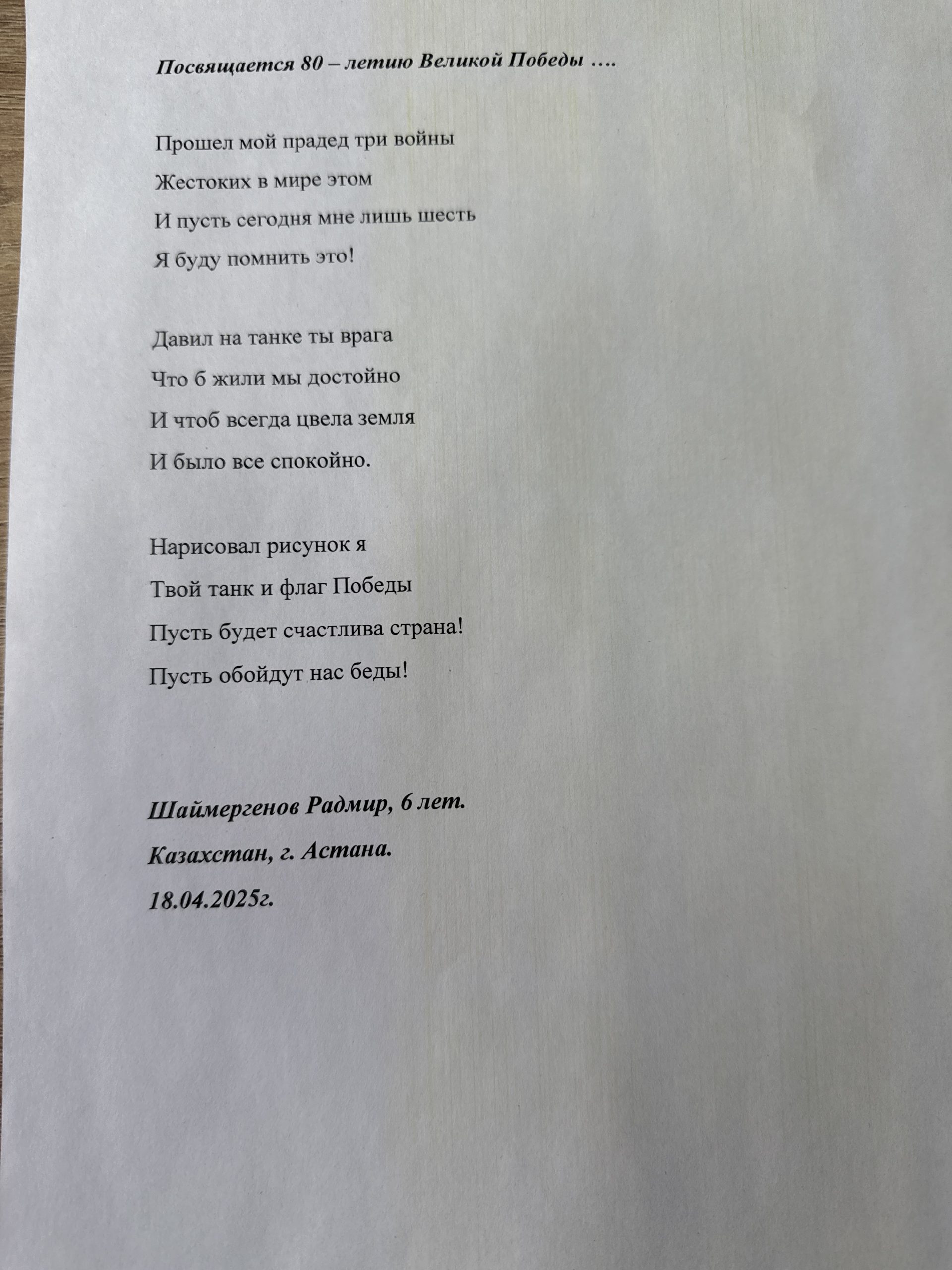 Посвящается 80 – летию Великой Победы ….

Прошел мой прадед три войны
Жестоких в мире этом
И пусть сегодня мне лишь шесть
Я буду помнить это!

Давил на танке ты врага
Что б жили мы достойно
И чтоб всегда цвела земля
И было все спокойно.

Нарисовал рисунок я
Твой танк и флаг Победы
Пусть будет счастлива страна!
Пусть обойдут нас беды!

Шаймергенов Радмир, 6 лет.
Казахстан, г. Астана.
18.04.2025г.